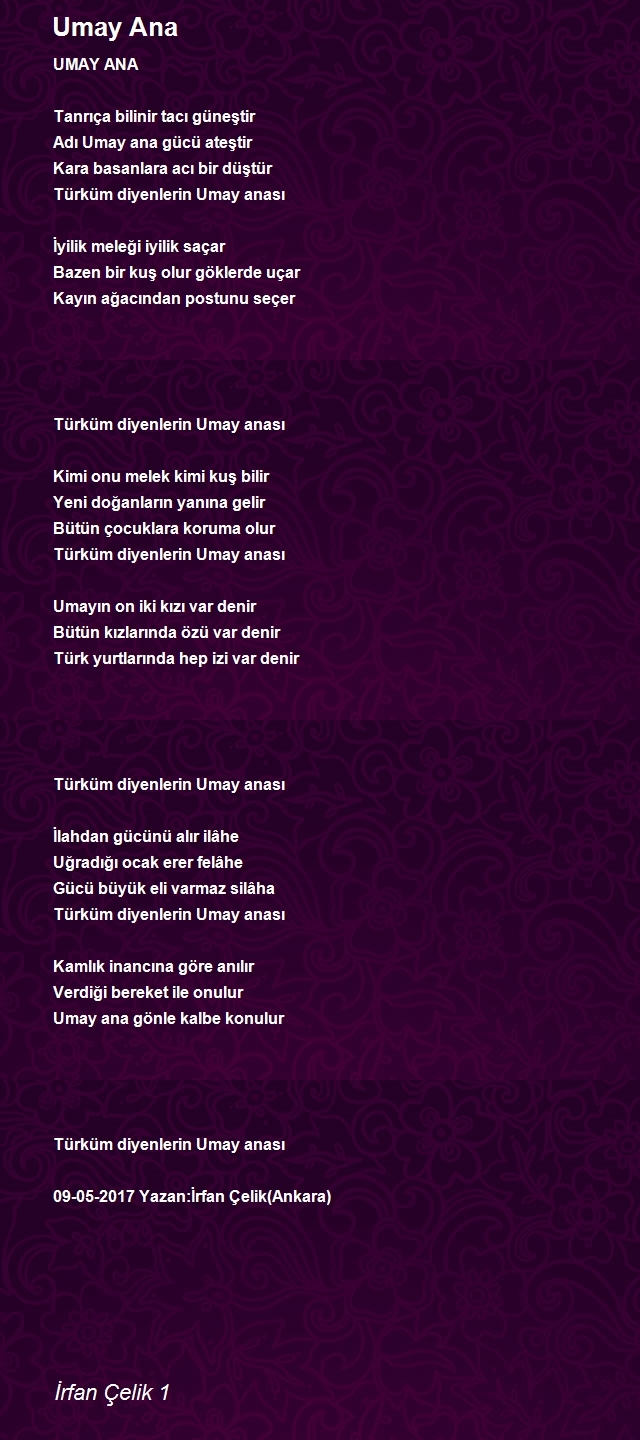 Umay Ana

UMAY ANA

Tanrıça bilinir tacı güneştir
Adı Umay ana gücü ateştir
Kara basanlara acı bir düştür
Türküm diyenlerin Umay anası

İyilik meleği iyilik saçar
Bazen bir kuş olur göklerde uçar
Kayın ağacından postunu seçer

Türküm diyenlerin Umay anası

Kimi onu melek kimi kuş bilir
Yeni doğanların yanına gelir
Bütün çocuklara koruma olur
Türküm diyenlerin Umay anası

Umayın on iki kızı var denir
Bütün kızlarında özü var denir
Türk yurtlarında hep izi var denir

Türküm diyenlerin Umay anası

İlahdan gücünü alır ilâhe
Uğradığı ocak erer felâhe
Gücü büyük eli varmaz silâha
Türküm diyenlerin Umay anası

Kamlık inancına göre anılır
Verdiği bereket ile onulur
Umay ana gönle kalbe konulur

Türküm diyenlerin Umay anası

09-05-2017 Yazan:İrfan Çelik(Ankara)

İrfan Çelik 1